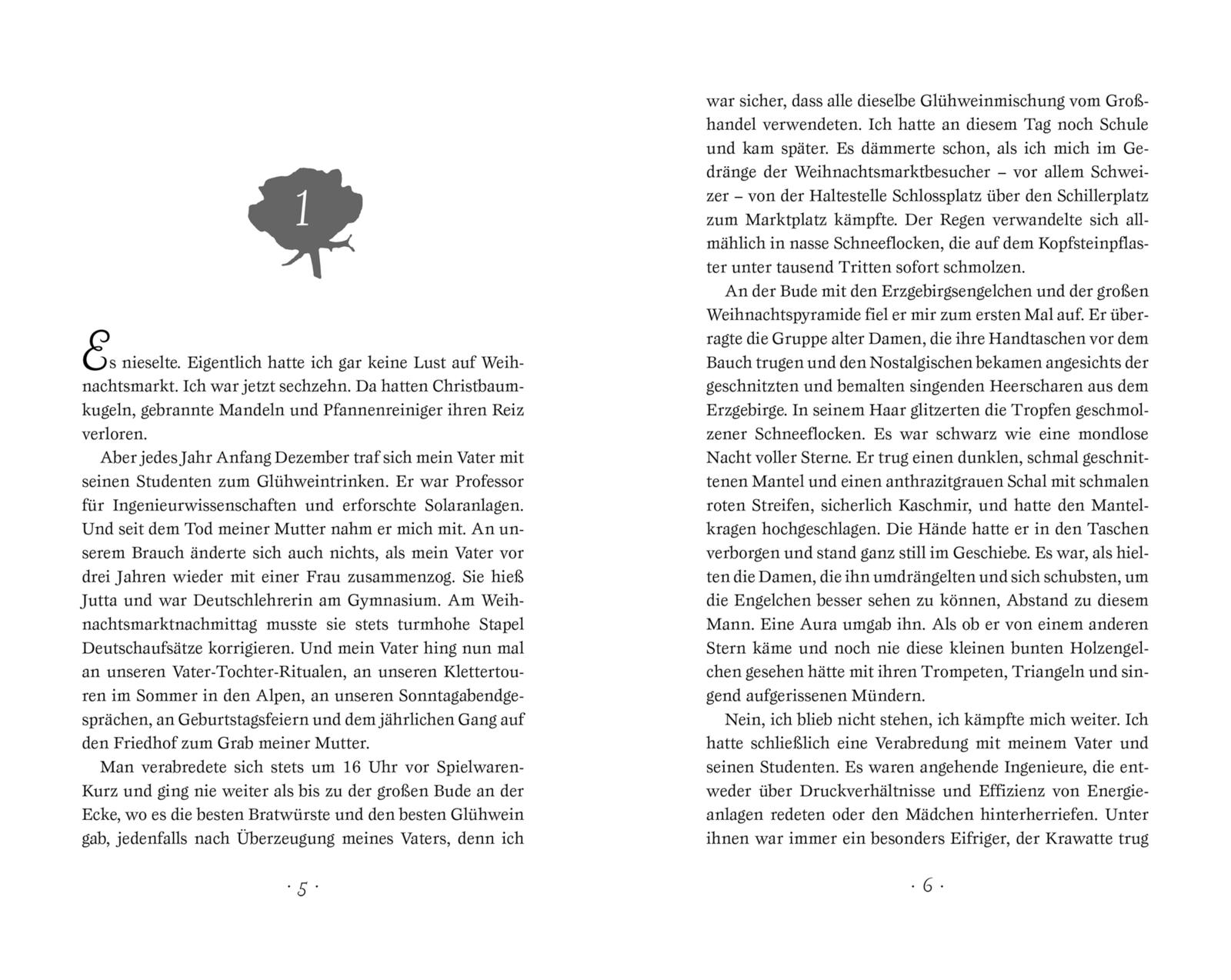 1

Es nieselte. Eigentlich hatte ich gar keine Lust auf Weihnachtsmarkt. Ich war jetzt sechzehn. Da hatten Christbaumkugeln, gebrannte Mandeln und Pfannenreiniger ihren Reiz verloren.

Aber jedes Jahr Anfang Dezember traf sich mein Vater mit seinen Studenten zum Glühweintrinken. Er war Professor für Ingenieurwissenschaften und erforschte Solaranlagen. Und seit dem Tod meiner Mutter nahm er mich mit. An unserem Brauch änderte sich auch nichts, als mein Vater vor drei Jahren wieder mit einer Frau zusammenzog. Sie hieß Jutta und war Deutschlehrerin am Gymnasium. Am Weihnachtsmarktnachmittag musste sie stets turmhohe Stapel Deutschaufsätze korrigieren. Und mein Vater hing nun mal an unseren Vater-Tochter-Ritualen, an unseren Klettertouren im Sommer in den Alpen, an unseren Sonntagabendgesprächen, an Geburtstagsfeiern und dem jährlichen Gang auf den Friedhof zum Grab meiner Mutter.

Man verabredete sich stets um 16 Uhr vor Spielwaren-Kurz und ging nie weiter als bis zu der großen Bude an der Ecke, wo es die besten Bratwürste und den besten Glühwein gab, jedenfalls nach Überzeugung meines Vaters, denn ich

· 5 ·

war sicher, dass alle dieselbe Glühweinmischung vom Großhandel verwendeten. Ich hatte an diesem Tag noch Schule und kam später. Es dämmerte schon, als ich mich im Gedränge der Weihnachtsmarktbesucher – vor allem Schweizer – von der Haltestelle Schlossplatz über den Schillerplatz zum Marktplatz kämpfte. Der Regen verwandelte sich allmählich in nasse Schneeflocken, die auf dem Kopfsteinpflaster unter tausend Tritten sofort schmolzen.

An der Bude mit den Erzgebirgsengelchen und der großen Weihnachtspyramide fiel er mir zum ersten Mal auf. Er überragte die Gruppe alter Damen, die ihre Handtaschen vor dem Bauch trugen und den Nostalgischen bekamen angesichts der geschnitzten und bemalten singenden Heerscharen aus dem Erzgebirge. In seinem Haar glitzerten die Tropfen geschmolzener Schneeflocken. Es war schwarz wie eine mondlose Nacht voller Sterne. Er trug einen dunklen, schmal geschnittenen Mantel und einen anthrazitgrauen Schal mit schmalen roten Streifen, sicherlich Kaschmir, und hatte den Mantelkragen hochgeschlagen. Die Hände hatte er in den Taschen verborgen und stand ganz still im Geschiebe. Es war, als hielten die Damen, die ihn umdrängelten und sich schubsten, um die Engelchen besser sehen zu können, Abstand zu diesem Mann. Eine Aura umgab ihn. Als ob er von einem anderen Stern käme und noch nie diese kleinen bunten Holzengelchen gesehen hätte mit ihren Trompeten, Triangeln und singend aufgerissenen Mündern.

Nein, ich blieb nicht stehen, ich kämpfte mich weiter. Ich hatte schließlich eine Verabredung mit meinem Vater und seinen Studenten. Es waren angehende Ingenieure, die entweder über Druckverhältnisse und Effizienz von Energieanlagen redeten oder den Mädchen hinterherriefen. Unter ihnen war immer ein besonders Eifriger, der Krawatte trug

· 6 ·